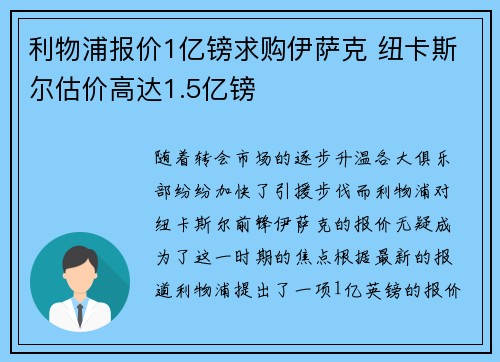 利物浦报价1亿镑求购伊萨克 纽卡斯尔估价高达1.5亿镑

随着转会市场的逐步升温各大俱乐部纷纷加快了引援步伐而利物浦对纽卡斯尔前锋伊萨克的报价无疑成为了这一时期的焦点根据最新的报道利物浦提出了一项1亿英镑的报价